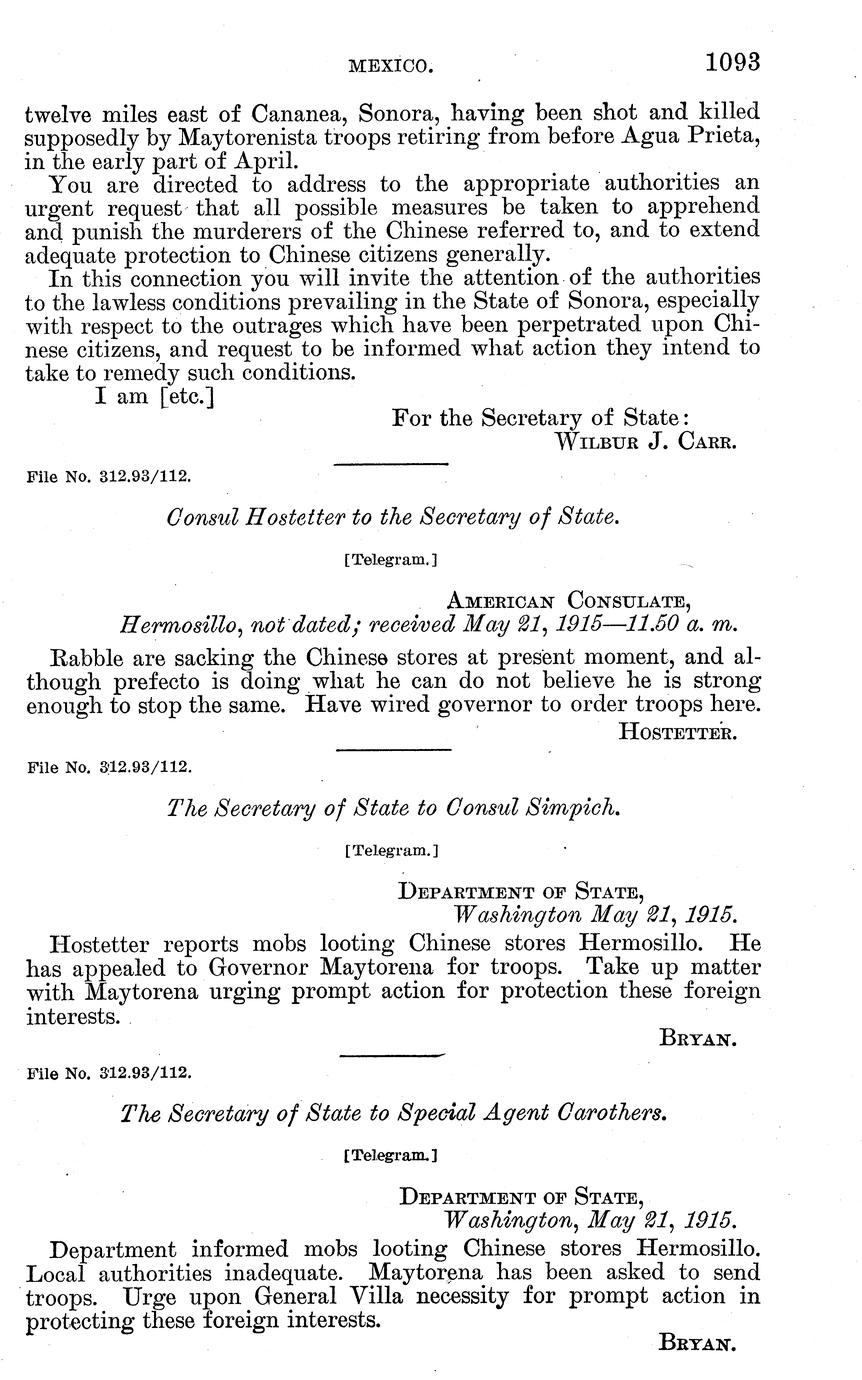 MEXICO. 1093

twelve miles east of Cananea, Sonora, having been shot and killed supposedly by Maytorenista troops retiring from before Agua Prieta, in the early part of April.

You are directed to address to the appropriate authorities an urgent request that all possible measures be taken to apprehend and punish the murderers of the Chinese referred to, and to extend adequate protection to Chinese citizens generally.

In this connection you will invite the attention of the authorities to the lawless conditions prevailing in the State of Sonora, especially with respect to the outrages which have been perpetrated upon Chinese citizens, and request to be informed what action they intend to take to remedy such conditions.

I am [etc.]

For the Secretary of State:
WILBUR J. CARR.

File No. 312.93/112.

Consul Hostetter to the Secretary of State.

[Telegram.]

AMERICAN CONSULATE,
Hermosillo, not dated; received May 21, 1915—11.50 a. m.

Rabble are sacking the Chinese stores at present moment, and although prefecto is doing what he can do not believe he is strong enough to stop the same. Have wired governor to order troops here.

HOSTETTER.

File No. 312.93/112.

The Secretary of State to Consul Simpich.

[Telegram.]

DEPARTMENT OF STATE,
Washington May 21, 1915.

Hostetter reports mobs looting Chinese stores Hermosillo. He has appealed to Governor Maytorena for troops. Take up matter with Maytorena urging prompt action for protection these foreign interests.

BRYAN.

File No. 312.93/112.

The Secretary of State to Special Agent Carothers.

[Telegram.]

DEPARTMENT OF STATE,
Washington, May 21, 1915.

Department informed mobs looting Chinese stores Hermosillo. Local authorities inadequate. Maytorena has been asked to send troops. Urge upon General Villa necessity for prompt action in protecting these foreign interests.

BRYAN.